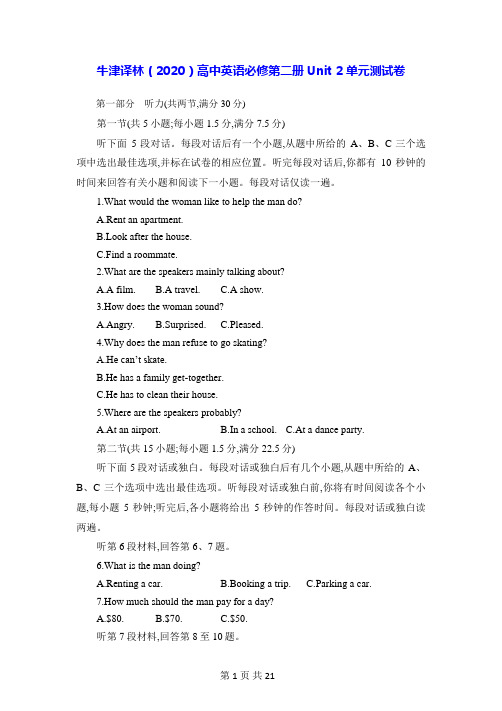 牛津译林（2020）高中英语必修第二册 Unit 2 单元测试卷

第一部分 听力(共两节,满分 30 分)

第一节(共 5 小题;每小题 1.5 分,满分 7.5 分)

听下面 5 段对话。每段对话后有一个小题,从题中所给的 A、B、C 三个选项中选出最佳选项,并标在试卷的相应位置。听完每段对话后,你都有 10 秒钟的时间来回答有关小题和阅读下一小题。每段对话仅读一遍。

1.What would the woman like to help the man do?

A.Rent an apartment.

B.Look after the house.

C.Find a roommate.

2.What are the speakers mainly talking about?

A.A film. B.A travel. C.A show.

3.How does the woman sound?

A.Angry. B.Surprised. C.Pleased.

4.Why does the man refuse to go skating?

A.He can't skate.

B.He has a family get-together.

C.He has to clean their house.

5.Where are the speakers probably?

A.At an airport. B.In a school. C.At a dance party.

第二节(共 15 小题;每小题 1.5 分,满分 22.5 分)

听下面 5 段对话或独白。每段对话或独白后有几个小题,从题中所给的 A、B、C 三个选项中选出最佳选项。听每段对话或独白前,你将有时间阅读各个小题,每小题 5 秒钟;听完后,各小题将给出 5 秒钟的作答时间。每段对话或独白读两遍。

听第 6 段材料,回答第 6、7 题。

6.What is the man doing?

A.Renting a car. B.Booking a trip. C.Parking a car.

7.How much should the man pay for a day?

A.$80. B.$70. C.$50.

听第 7 段材料,回答第 8 至 10 题。

第 1 页 共 21